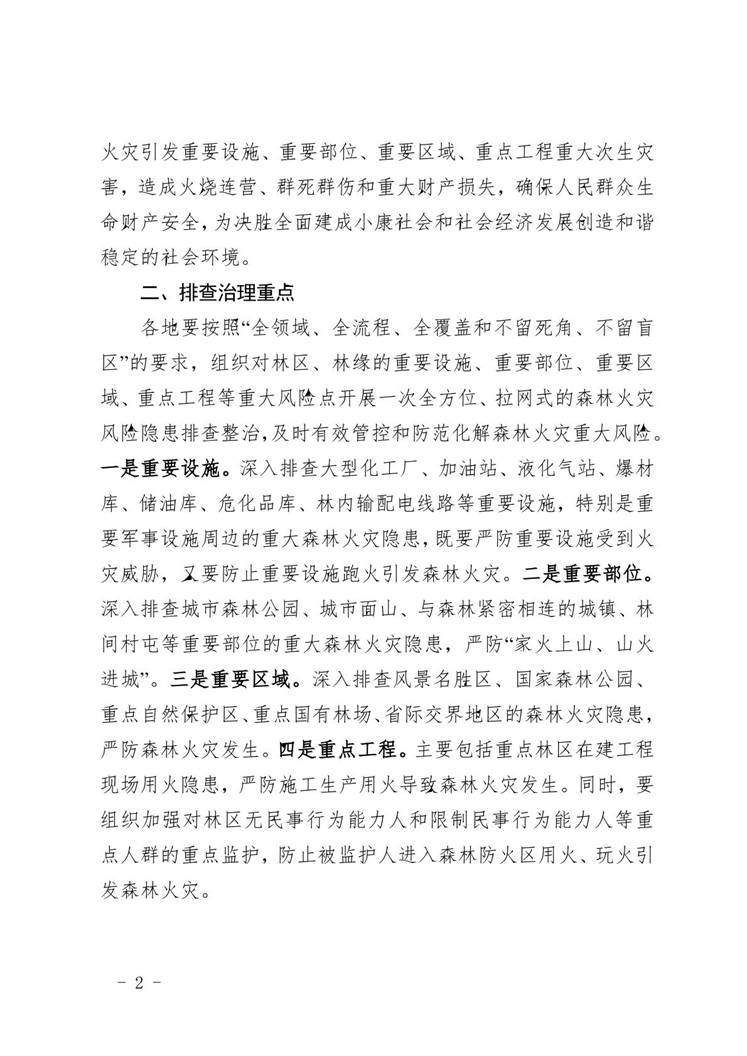 火灾引发重要设施、重要部位、重要区域、重点工程重大次生灾害，造成火烧连营、群死群伤和重大财产损失，确保人民群众生命财产安全，为决胜全面建成小康社会和社会经济发展创造和谐稳定的社会环境。

二、排查治理重点

各地要按照“全领域、全流程、全覆盖和不留死角、不留盲区”的要求，组织对林区、林缘的重要设施、重要部位、重要区域、重点工程等重大风险点开展一次全方位、拉网式的森林火灾风险隐患排查整治，及时有效管控和防范化解森林火灾重大风险。一是重要设施。深入排查大型化工厂、加油站、液化气站、爆材库、储油库、危化品库、林内输配电线路等重要设施，特别是重要军事设施周边的重大森林火灾隐患，既要严防重要设施受到火灾威胁，又要防止重要设施跑火引发森林火灾。二是重要部位。深入排查城市森林公园、城市面山、与森林紧密相连的城镇、林间村屯等重要部位的重大森林火灾隐患，严防“家火上山、山火进城”。三是重要区域。深入排查风景名胜区、国家森林公园、重点自然保护区、重点国有林场、省际交界地区的森林火灾隐患，严防森林火灾发生。四是重点工程。主要包括重点林区在建工程现场用火隐患，严防施工生产用火导致森林火灾发生。同时，要组织加强对林区无民事行为能力人和限制民事行为能力人等重点人群的重点监护，防止被监护人进入森林防火区用火、玩火引发森林火灾。

－ 2 －